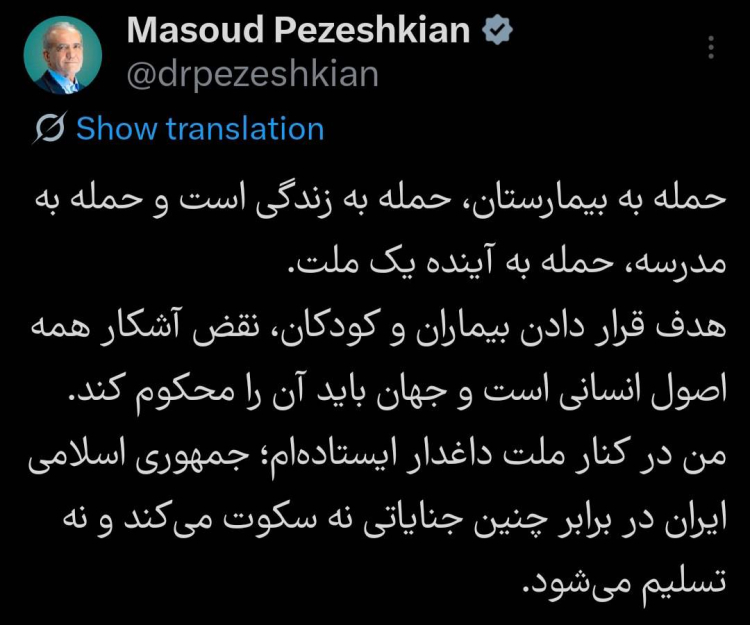 Masoud Pezeshkian
@drpezeshkian

Show translation

حمله به بیمارستان، حمله به زندگی است و حمله به مدرسه، حمله به آینده یک ملت.
هدف قرار دادن بیماران و کودکان، نقض آشکار همه اصول انسانی است و جهان باید آن را محکوم کند.
من در کنار ملت داغدار ایستاده‌ام؛ جمهوری اسلامی ایران در برابر چنین جنایاتی نه سکوت می‌کند و نه تسلیم می‌شود.